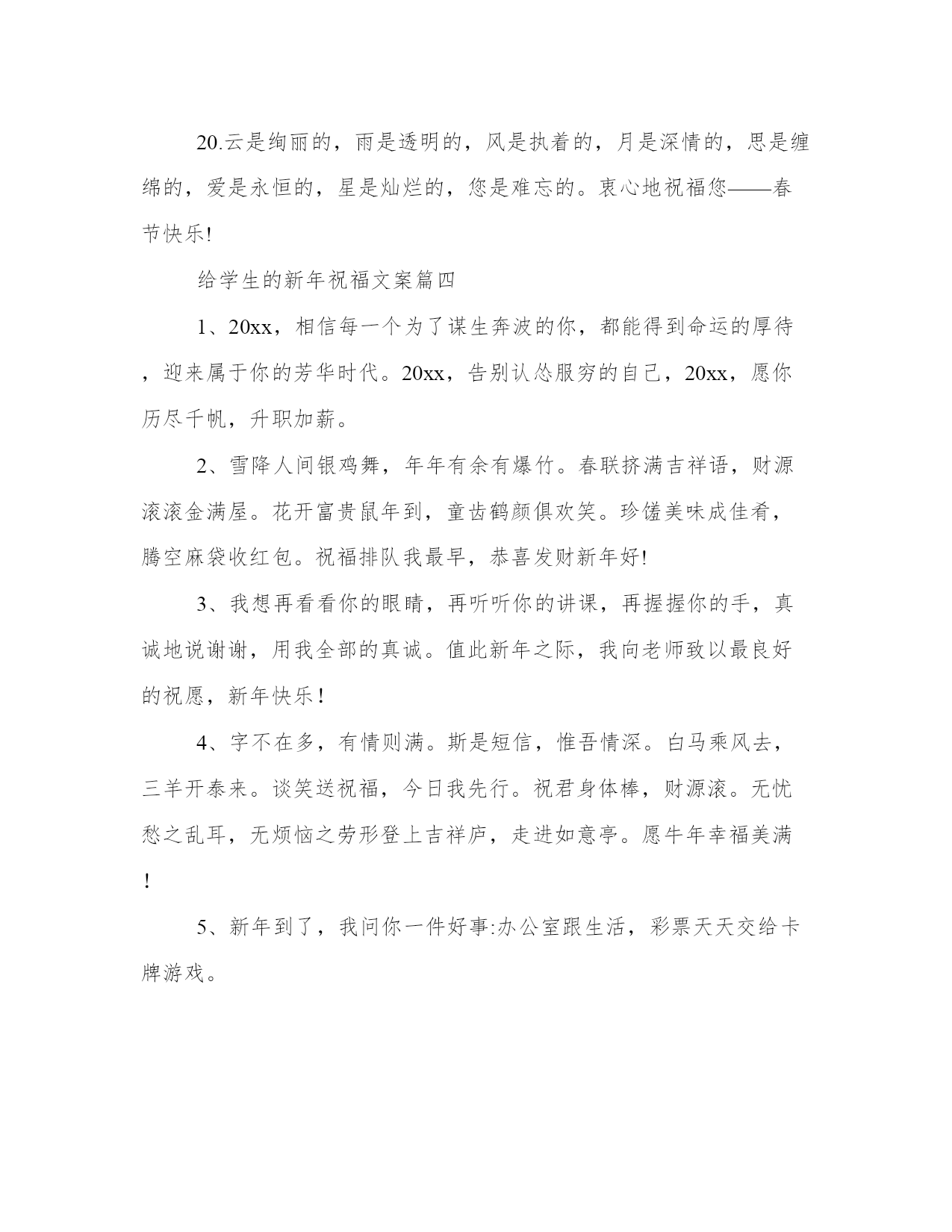 20.云是绚丽的，雨是透明的，风是执着的，月是深情的，思是缠绵的，爱是永恒的，星是灿烂的，您是难忘的。衷心地祝福您——春节快乐!

给学生的新年祝福文案篇四

1、20xx，相信每一个为了谋生奔波的你，都能得到命运的厚待，迎来属于你的芳华时代。20xx，告别认怂服穷的自己，20xx，愿你历尽千帆，升职加薪。

2、雪降人间银鸡舞，年年有余有爆竹。春联挤满吉祥语，财源滚滚金满屋。花开富贵鼠年到，童齿鹤颜俱欢笑。珍馐美味成佳肴，腾空麻袋收红包。祝福排队我最早，恭喜发财新年好!

3、我想再看看你的眼睛，再听听你的讲课，再握握你的手，真诚地说谢谢，用我全部的真诚。值此新年之际，我向老师致以最良好的祝愿，新年快乐!

4、字不在多，有情则满。斯是短信，惟吾情深。白马乘风去，三羊开泰来。谈笑送祝福，今日我先行。祝君身体棒，财源滚。无忧愁之乱耳，无烦恼之劳形登上吉祥庐，走进如意亭。愿牛年幸福美满!

5、新年到了，我问你一件好事:办公室跟生活，彩票天天交给卡牌游戏。